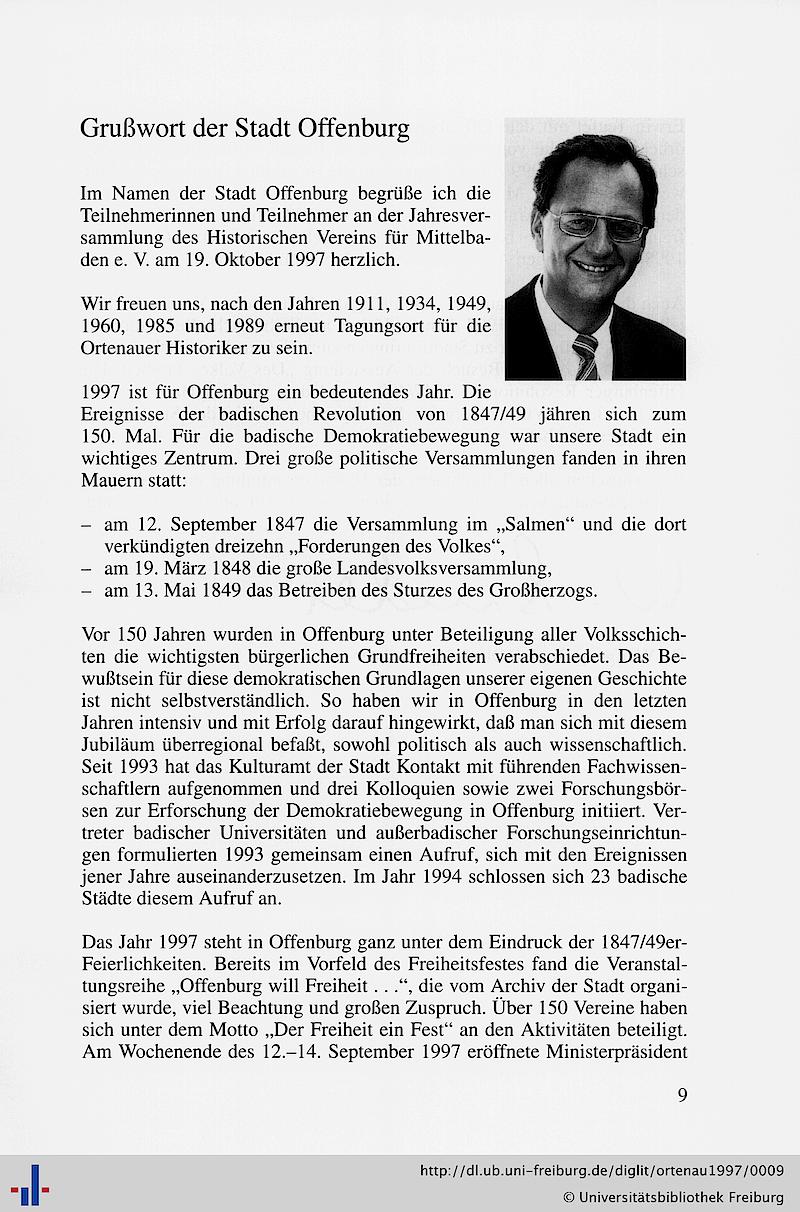 Grußwort der Stadt Offenburg

Im Namen der Stadt Offenburg begrüße ich die Teilnehmerinnen und Teilnehmer an der Jahresversammlung des Historischen Vereins für Mittelbaden e. V. am 19. Oktober 1997 herzlich.

Wir freuen uns, nach den Jahren 1911, 1934, 1949, 1960, 1985 und 1989 erneut Tagungsort für die Ortenauer Historiker zu sein.

1997 ist für Offenburg ein bedeutendes Jahr. Die Ereignisse der badischen Revolution von 1847/49 jähren sich zum 150. Mal. Für die badische Demokratiebewegung war unsere Stadt ein wichtiges Zentrum. Drei große politische Versammlungen fanden in ihren Mauern statt:

– am 12. September 1847 die Versammlung im „Salmen“ und die dort verkündigten dreizehn „Forderungen des Volkes“,
– am 19. März 1848 die große Landesvolksversammlung,
– am 13. Mai 1849 das Betreiben des Sturzes des Großherzogs.

Vor 150 Jahren wurden in Offenburg unter Beteiligung aller Volksschichten die wichtigsten bürgerlichen Grundfreiheiten verabschiedet. Das Bewußtsein für diese demokratischen Grundlagen unserer eigenen Geschichte ist nicht selbstverständlich. So haben wir in Offenburg in den letzten Jahren intensiv und mit Erfolg darauf hingewirkt, daß man sich mit diesem Jubiläum überregional befaßt, sowohl politisch als auch wissenschaftlich. Seit 1993 hat das Kulturamt der Stadt Kontakt mit führenden Fachwissenschaftlern aufgenommen und drei Kolloquien sowie zwei Forschungsbörsen zur Erforschung der Demokratiebewegung in Offenburg initiiert. Vertreter badischer Universitäten und außerbadischer Forschungseinrichtungen formulierten 1993 gemeinsam einen Aufruf, sich mit den Ereignissen jener Jahre auseinanderzusetzen. Im Jahr 1994 schlossen sich 23 badische Städte diesem Aufruf an.

Das Jahr 1997 steht in Offenburg ganz unter dem Eindruck der 1847/49er-Feierlichkeiten. Bereits im Vorfeld des Freiheitsfestes fand die Veranstaltungsreihe „Offenburg will Freiheit . . .“, die vom Archiv der Stadt organisiert wurde, viel Beachtung und großen Zuspruch. Über 150 Vereine haben sich unter dem Motto „Der Freiheit ein Fest“ an den Aktivitäten beteiligt. Am Wochenende des 12.–14. September 1997 eröffnete Ministerpräsident

9

http://dl.ub.uni-freiburg.de/diglit/ortenau1997/0009
© Universitätsbibliothek Freiburg